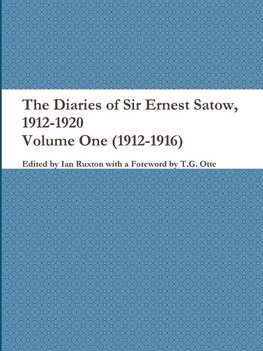 The Diaries of Sir Ernest Satow, 1912-1920
Volume One (1912-1916)

Edited by Ian Ruxton with a Foreword by T.G. Otte